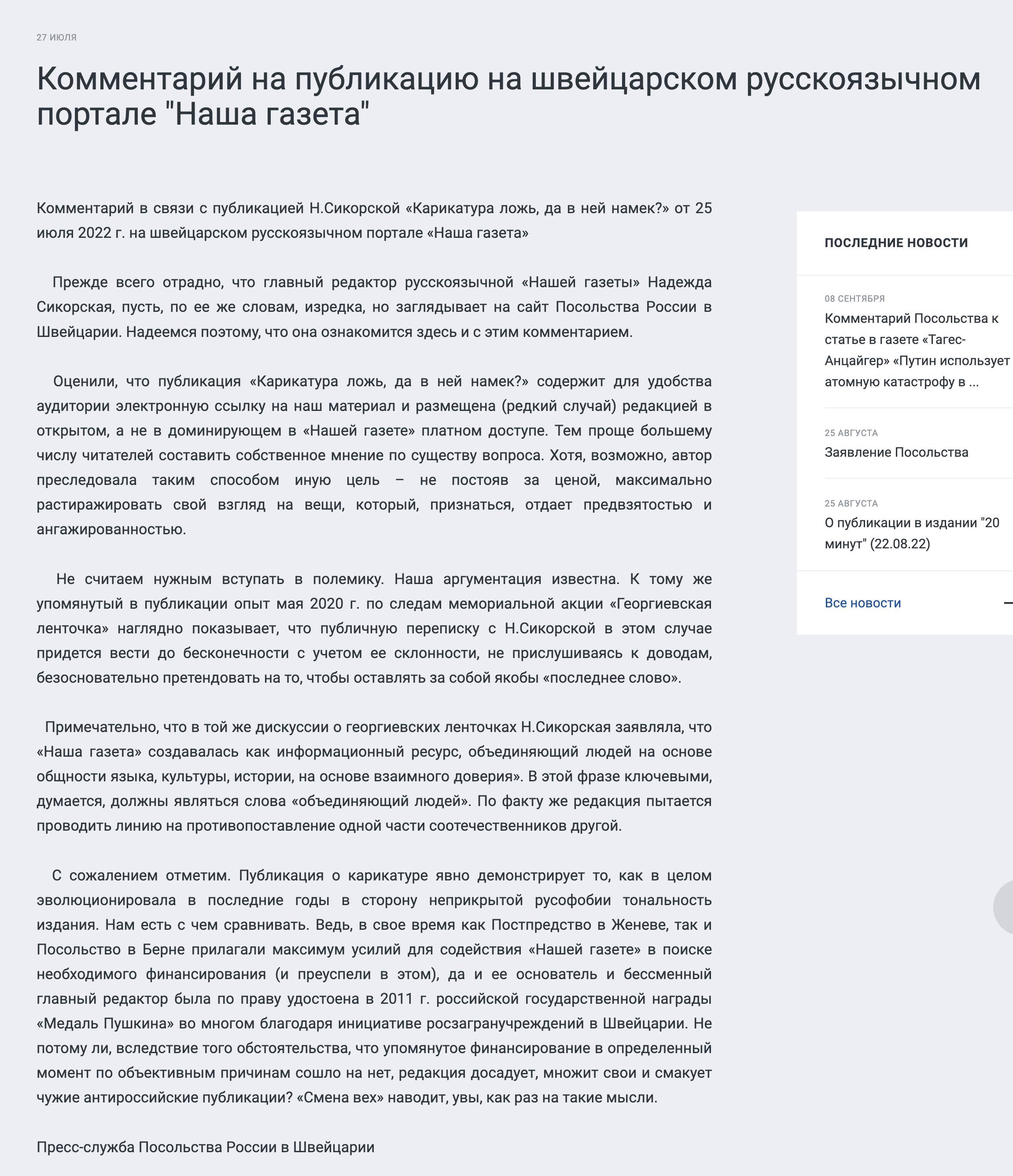 27 ИЮЛЯ

Комментарий на публикацию на швейцарском русскоязычном портале "Наша газета"

Комментарий в связи с публикацией Н.Сикорской «Карикатура ложь, да в ней намек?» от 25 июля 2022 г. на швейцарском русскоязычном портале «Наша газета»

Прежде всего отрадно, что главный редактор русскоязычной «Нашей газеты» Надежда Сикорская, пусть, по ее же словам, изредка, но заглядывает на сайт Посольства России в Швейцарии. Надеемся поэтому, что она ознакомится здесь и с этим комментарием.

Оценили, что публикация «Карикатура ложь, да в ней намек?» содержит для удобства аудитории электронную ссылку на наш материал и размещена (редкий случай) редакцией в открытом, а не в доминирующем в «Нашей газете» платном доступе. Тем проще большему числу читателей составить собственное мнение по существу вопроса. Хотя, возможно, автор преследовала таким способом иную цель – не постояв за ценой, максимально растиражировать свой взгляд на вещи, который, признаться, отдает предвзятостью и ангажированностью.

Не считаем нужным вступать в полемику. Наша аргументация известна. К тому же упомянутый в публикации опыт мая 2020 г. по следам мемориальной акции «Георгиевская ленточка» наглядно показывает, что публичную переписку с Н.Сикорской в этом случае придется вести до бесконечности с учетом ее склонности, не прислушиваясь к доводам, безосновательно претендовать на то, чтобы оставлять за собой якобы «последнее слово».

Примечательно, что в той же дискуссии о георгиевских ленточках Н.Сикорская заявляла, что «Наша газета» создавалась как информационный ресурс, объединяющий людей на основе общности языка, культуры, истории, на основе взаимного доверия». В этой фразе ключевыми, думается, должны являться слова «объединяющий людей». По факту же редакция пытается проводить линию на противопоставление одной части соотечественников другой.

С сожалением отметим. Публикация о карикатуре явно демонстрирует то, как в целом эволюционировала в последние годы в сторону неприкрытой русофобии тональность издания. Нам есть с чем сравнивать. Ведь, в свое время как Постпредство в Женеве, так и Посольство в Берне прилагали максимум усилий для содействия «Нашей газете» в поиске необходимого финансирования (и преуспели в этом), да и ее основатель и бессменный главный редактор была по праву удостоена в 2011 г. российской государственной награды «Медаль Пушкина» во многом благодаря инициативе росзагранучреждений в Швейцарии. Не потому ли, вследствие того обстоятельства, что упомянутое финансирование в определенный момент по объективным причинам сошло на нет, редакция досадует, множит свои и смакует чужие антироссийские публикации? «Смена вех» наводит, увы, как раз на такие мысли.

Пресс-служба Посольства России в Швейцарии

ПОСЛЕДНИЕ НОВОСТИ

08 СЕНТЯБРЯ
Комментарий Посольства к статье в газете «Тагес-Анцайгер» «Путин использует атомную катастрофу в ...

25 АВГУСТА
Заявление Посольства

25 АВГУСТА
О публикации в издании "20 минут" (22.08.22)

Все новости